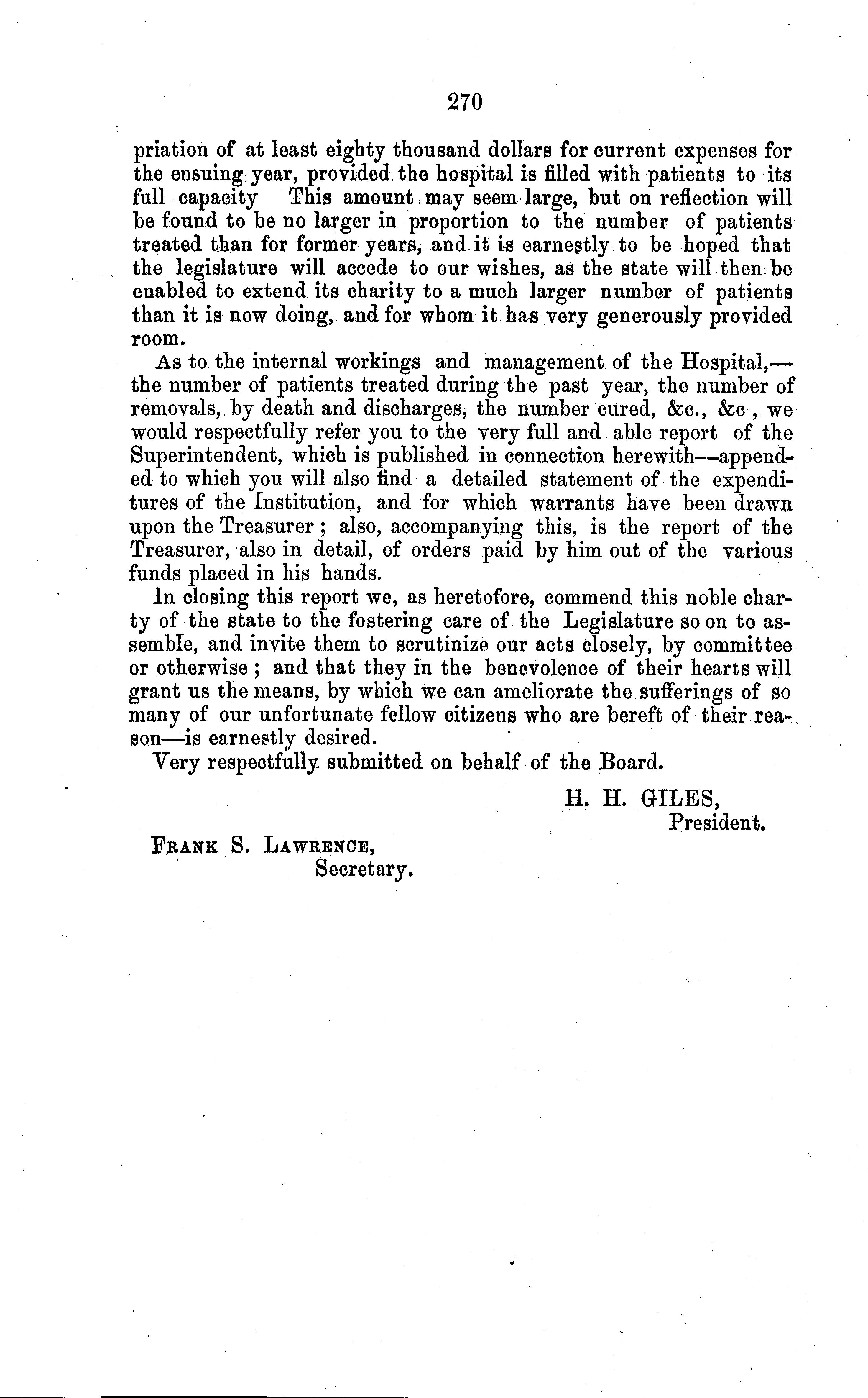 270

priation of at least eighty thousand dollars for current expenses for the ensuing year, provided the hospital is filled with patients to its full capacity This amount may seem large, but on reflection will be found to be no larger in proportion to the number of patients treated than for former years, and it is earnestly to be hoped that the legislature will accede to our wishes, as the state will then be enabled to extend its charity to a much larger number of patients than it is now doing, and for whom it has very generously provided room.

As to the internal workings and management of the Hospital,—the number of patients treated during the past year, the number of removals, by death and discharges, the number cured, &c., &c , we would respectfully refer you to the very full and able report of the Superintendent, which is published in connection herewith—appended to which you will also find a detailed statement of the expenditures of the Institution, and for which warrants have been drawn upon the Treasurer; also, accompanying this, is the report of the Treasurer, also in detail, of orders paid by him out of the various funds placed in his hands.

In closing this report we, as heretofore, commend this noble charty of the state to the fostering care of the Legislature so on to assemble, and invite them to scrutinize our acts closely, by committee or otherwise; and that they in the benevolence of their hearts will grant us the means, by which we can ameliorate the sufferings of so many of our unfortunate fellow citizens who are bereft of their reason—is earnestly desired.

Very respectfully submitted on behalf of the Board.

H. H. GILES,
President.

FRANK S. LAWRENCE,
Secretary.